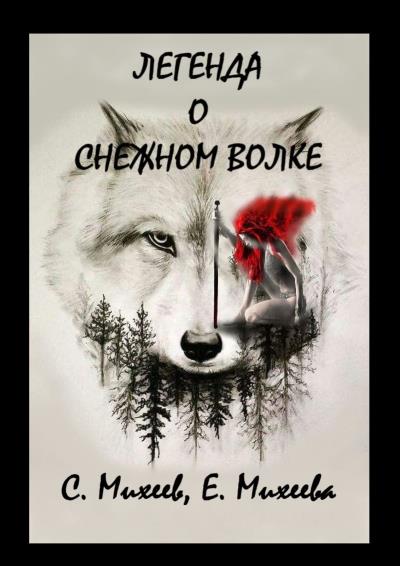 ЛЕГЕНДА
О
СНЕЖНОМ ВОЛКЕ

С. Михеев, Е. Михеева